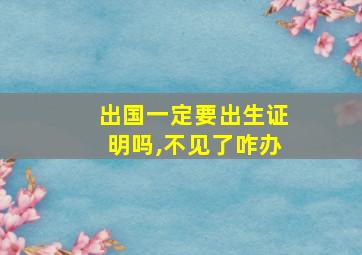 出国一定要出生证明吗,不见了咋办